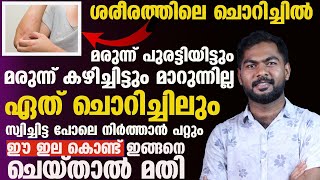 ശരീരത്തിലെ ചൊറിച്ചിൽ

മരുന്ന് പുരട്ടിയിട്ടും
മരുന്ന് കഴിച്ചിട്ടും മാറുന്നില്ല

ഏത് ചൊറിച്ചിലും
സ്വിച്ചിട്ട പോലെ നിർത്താൻ പറ്റും
ഈ ഇല കൊണ്ട് ഇങ്ങനെ
ചെയ്താൽ മതി